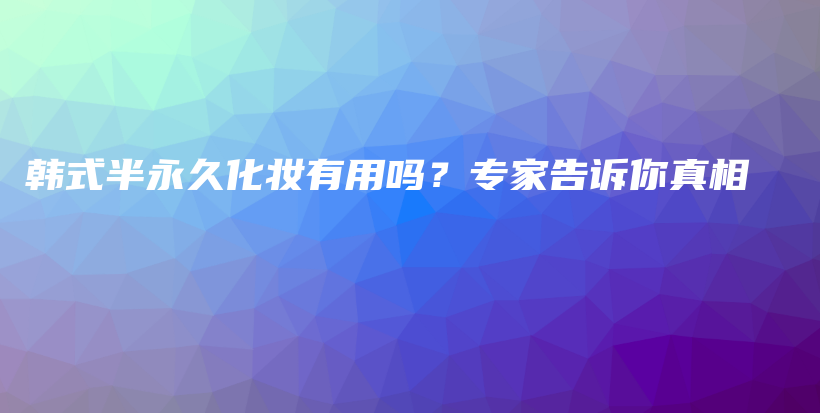 韩式半永久化妆有用吗？专家告诉你真相